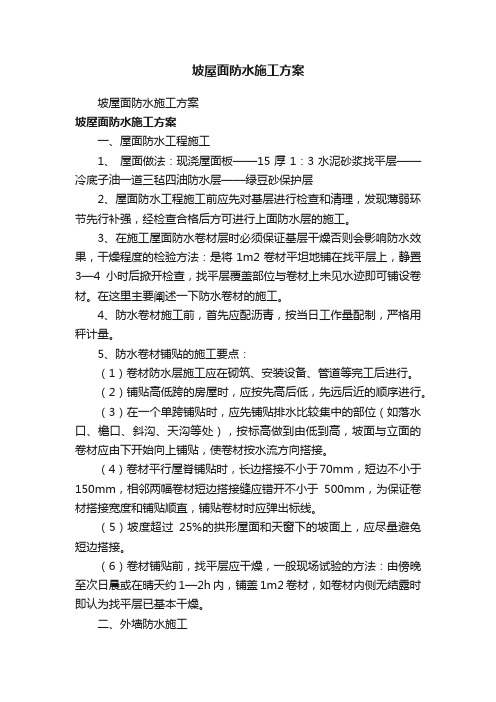 坡屋面防水施工方案

坡屋面防水施工方案

坡屋面防水施工方案

一、屋面防水工程施工

1、 屋面做法：现浇屋面板——15 厚 1：3 水泥砂浆找平层——冷底子油一道三毡四油防水层——绿豆砂保护层

2、屋面防水工程施工前应先对基层进行检查和清理，发现薄弱环节先行补强，经检查合格后方可进行上面防水层的施工。

3、在施工屋面防水卷材层时必须保证基层干燥否则会影响防水效果，干燥程度的检验方法：是将 1m2 卷材平坦地铺在找平层上，静置 3—4 小时后掀开检查，找平层覆盖部位与卷材上未见水迹即可铺设卷材。在这里主要阐述一下防水卷材的施工。

4、防水卷材施工前，首先应配沥青，按当日工作量配制，严格用秤计量。

5、防水卷材铺贴的施工要点：

（1）卷材防水层施工应在砌筑、安装设备、管道等完工后进行。

（2）铺贴高低跨的房屋时，应按先高后低，先远后近的顺序进行。

（3）在一个单跨铺贴时，应先铺贴排水比较集中的部位（如落水口、檐口、斜沟、天沟等处），按标高做到由低到高，坡面与立面的卷材应由下开始向上铺贴，使卷材按水流方向搭接。

（4）卷材平行屋脊铺贴时，长边搭接不小于 70mm，短边不小于 150mm，相邻两幅卷材短边搭接缝应错开不小于 500mm，为保证卷材搭接宽度和铺贴顺直，铺贴卷材时应弹出标线。

（5）坡度超过 25%的拱形屋面和天窗下的坡面上，应尽量避免短边搭接。

（6）卷材铺贴前，找平层应干燥，一般现场试验的方法：由傍晚至次日晨或在晴天约 1—2h 内，铺盖 1m2 卷材，如卷材内侧无结露时即认为找平层已基本干燥。

二、外墙防水施工